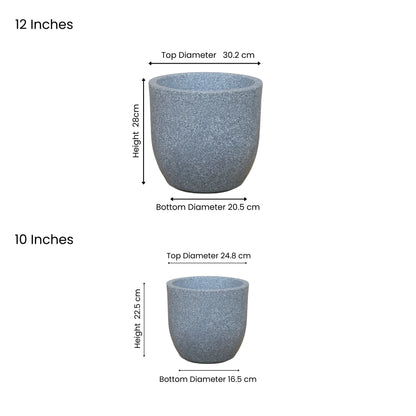 12 Inches

Top Diameter 30.2 cm

Height 28cm

Bottom Diameter 20.5 cm

10 Inches

Top Diameter 24.8 cm

Height 22.5 cm

Bottom Diameter 16.5 cm